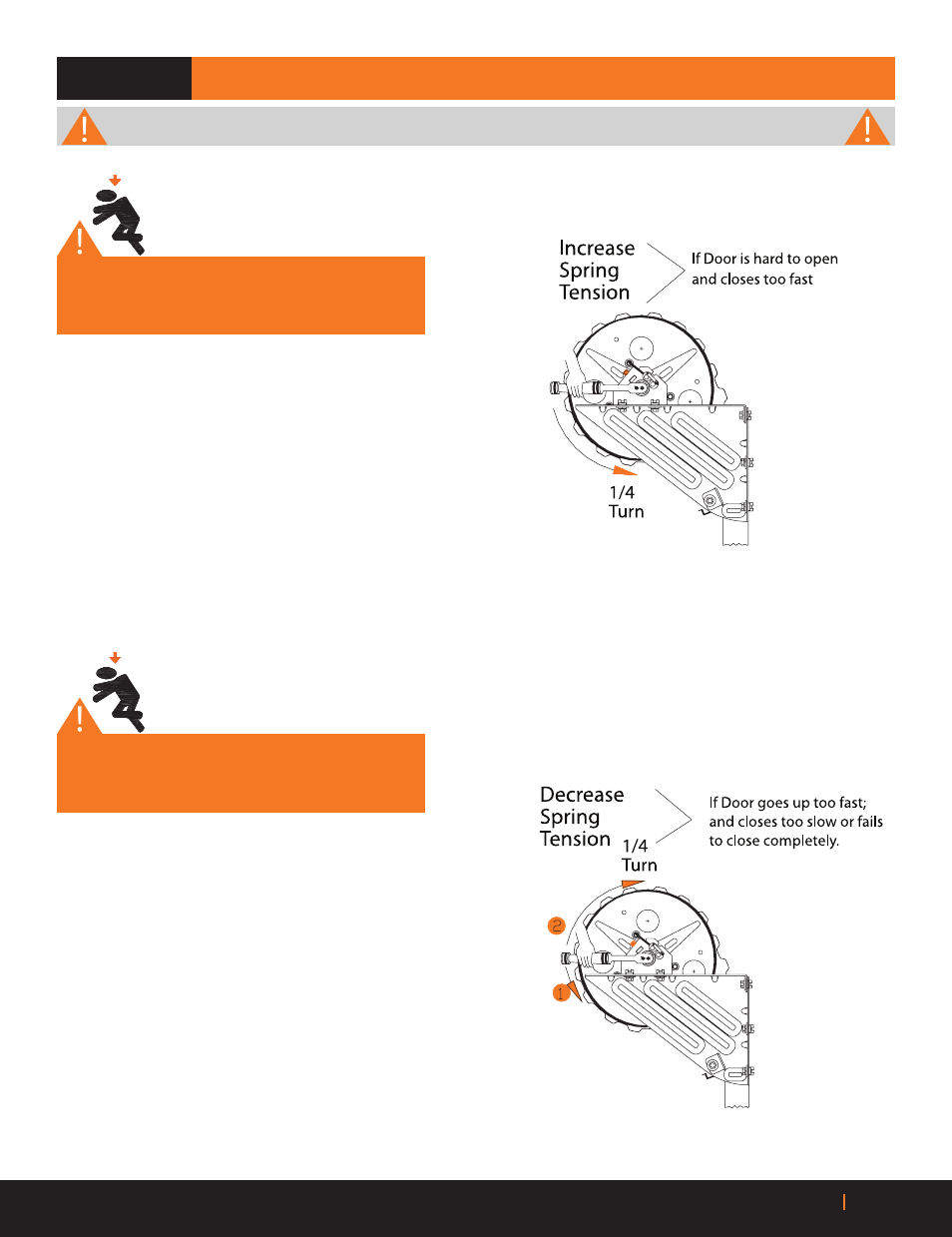 Increase Spring Tension

If Door is hard to open and closes too fast

1/4 Turn

Decrease Spring Tension

1/4 Turn

If Door goes up too fast; and closes too slow or fails to close completely.

2

1